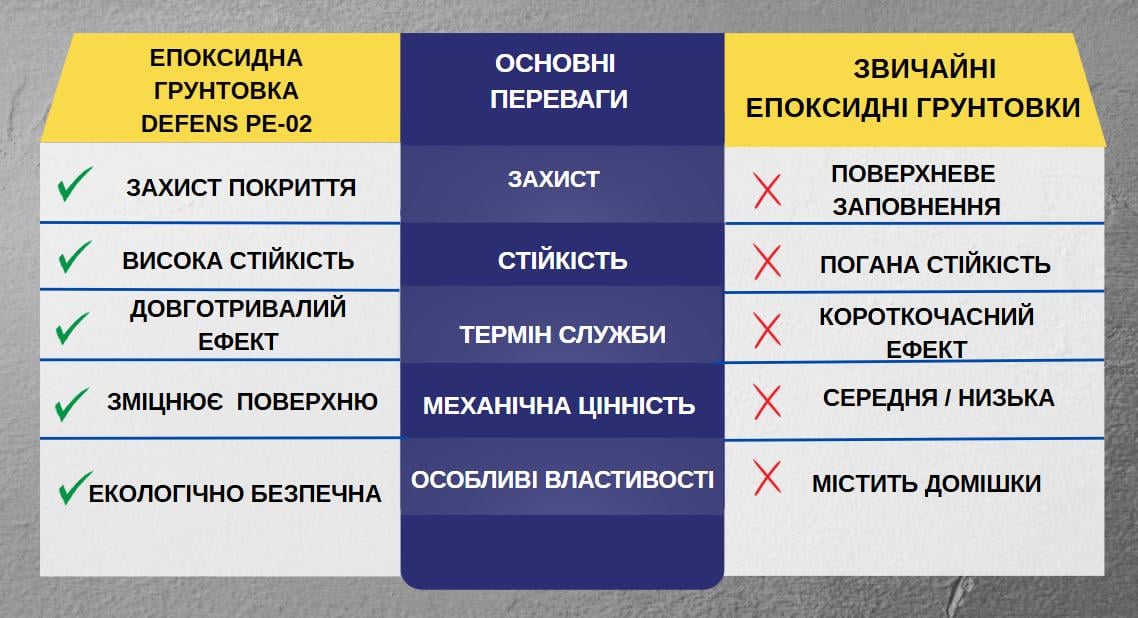 | ЕПОКСИДНА ГРУНТОВКА DEFENS PE-02 | ОСНОВНІ ПЕРЕВАГИ | ЗВИЧАЙНІ ЕПОКСИДНІ ГРУНТОВКИ |
|---|---|---|
| ✓ ЗАХИСТ ПОКРИТТЯ | ЗАХИСТ | ✗ ПОВЕРХНЕВЕ ЗАПОВНЕННЯ |
| ✓ ВИСОКА СТІЙКІСТЬ | СТІЙКІСТЬ | ✗ ПОГАНА СТІЙКІСТЬ |
| ✓ ДОВГОТРИВАЛИЙ ЕФЕКТ | ТЕРМІН СЛУЖБИ | ✗ КОРОТКОЧАСНИЙ ЕФЕКТ |
| ✓ ЗМІЦНЮЄ ПОВЕРХНЮ | МЕХАНІЧНА ЦІННІСТЬ | ✗ СЕРЕДНЯ / НИЗЬКА |
| ✓ ЕКОЛОГІЧНО БЕЗПЕЧНА | ОСОБЛИВІ ВЛАСТИВОСТІ | ✗ МІСТИТЬ ДОМІШКИ |